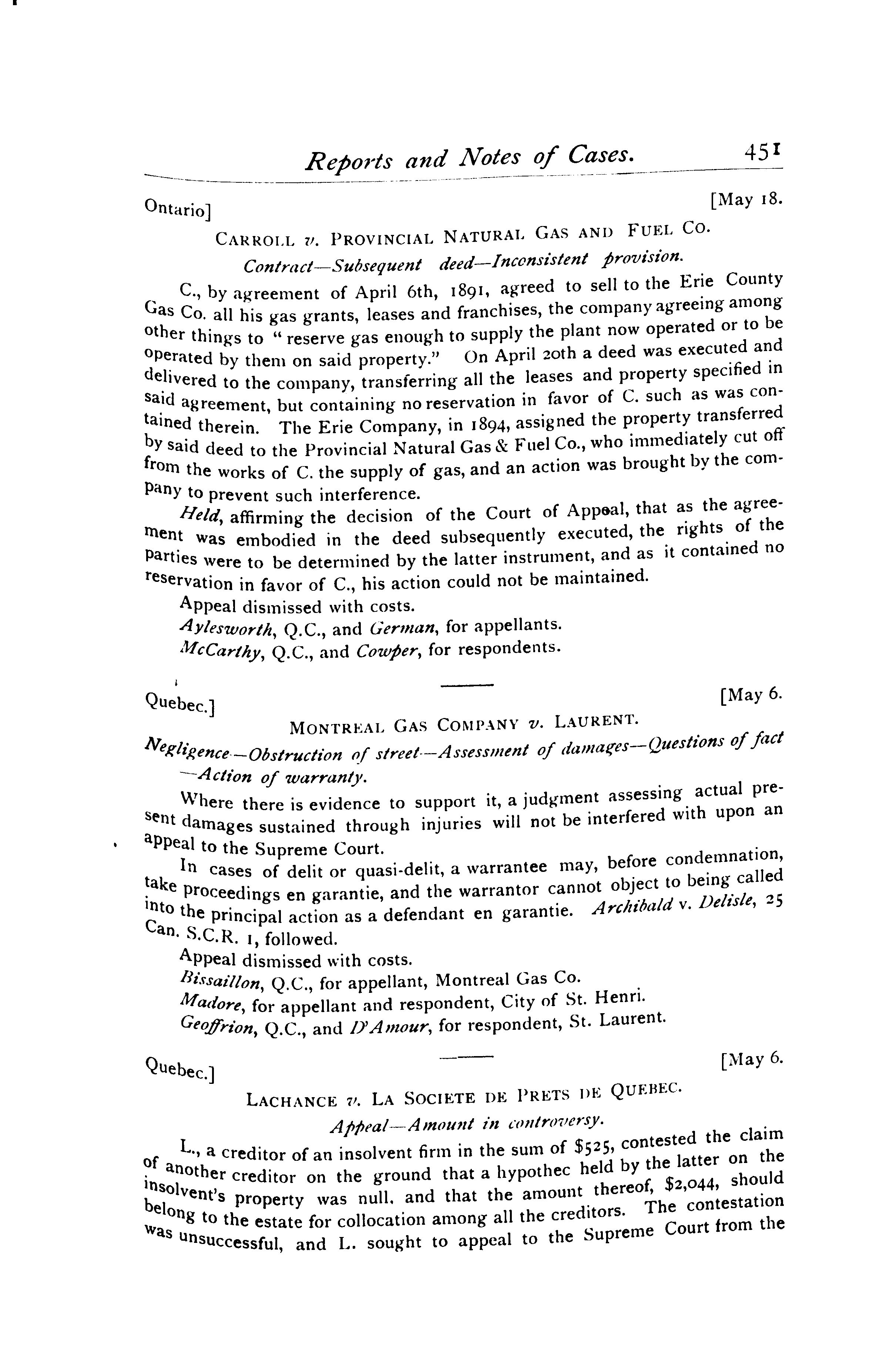 Reports and Notes of Cases. 451

Ontario] [May 18.

CARROLL v. PROVINCIAL NATURAL GAS AND FUEL CO.

Contract—Subsequent deed—Inconsistent provision.

C., by agreement of April 6th, 1891, agreed to sell to the Erie County Gas Co. all his gas grants, leases and franchises, the company agreeing among other things to "reserve gas enough to supply the plant now operated or to be operated by them on said property." On April 20th a deed was executed and delivered to the company, transferring all the leases and property specified in said agreement, but containing no reservation in favor of C. such as was contained therein. The Erie Company, in 1894, assigned the property transferred by said deed to the Provincial Natural Gas & Fuel Co., who immediately cut off from the works of C. the supply of gas, and an action was brought by the company to prevent such interference.

Held, affirming the decision of the Court of Appeal, that as the agreement was embodied in the deed subsequently executed, the rights of the parties were to be determined by the latter instrument, and as it contained no reservation in favor of C., his action could not be maintained.

Appeal dismissed with costs.

Aylesworth, Q.C., and German, for appellants.

McCarthy, Q.C., and Cowper, for respondents.

Quebec.] [May 6.

MONTREAL GAS COMPANY v. LAURENT.

Negligence—Obstruction of street—Assessment of damages—Questions of fact—Action of warranty.

Where there is evidence to support it, a judgment assessing actual present damages sustained through injuries will not be interfered with upon an appeal to the Supreme Court.

In cases of delit or quasi-delit, a warrantee may, before condemnation, take proceedings en garantie, and the warrantor cannot object to being called into the principal action as a defendant en garantie. Archibald v. Delisle, 25 Can. S.C.R. 1, followed.

Appeal dismissed with costs.

Bissaillon, Q.C., for appellant, Montreal Gas Co.

Madore, for appellant and respondent, City of St. Henri.

Geoffrion, Q.C., and D'Amour, for respondent, St. Laurent.

Quebec.] [May 6.

LACHANCE v. LA SOCIETE DE PRETS DE QUEBEC.

Appeal—Amount in controversy.

L., a creditor of an insolvent firm in the sum of $525, contested the claim of another creditor on the ground that a hypothec held by the latter on the insolvent's property was null, and that the amount thereof, $2,044, should belong to the estate for collocation among all the creditors. The contestation was unsuccessful, and L. sought to appeal to the Supreme Court from the